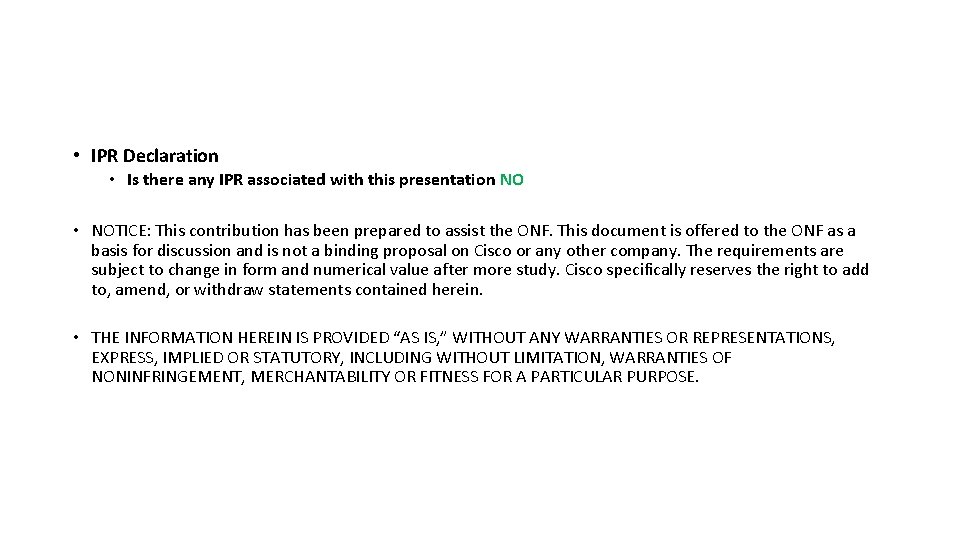 • IPR Declaration
  • Is there any IPR associated with this presentation NO

• NOTICE: This contribution has been prepared to assist the ONF. This document is offered to the ONF as a basis for discussion and is not a binding proposal on Cisco or any other company. The requirements are subject to change in form and numerical value after more study. Cisco specifically reserves the right to add to, amend, or withdraw statements contained herein.

• THE INFORMATION HEREIN IS PROVIDED “AS IS,” WITHOUT ANY WARRANTIES OR REPRESENTATIONS, EXPRESS, IMPLIED OR STATUTORY, INCLUDING WITHOUT LIMITATION, WARRANTIES OF NONINFRINGEMENT, MERCHANTABILITY OR FITNESS FOR A PARTICULAR PURPOSE.